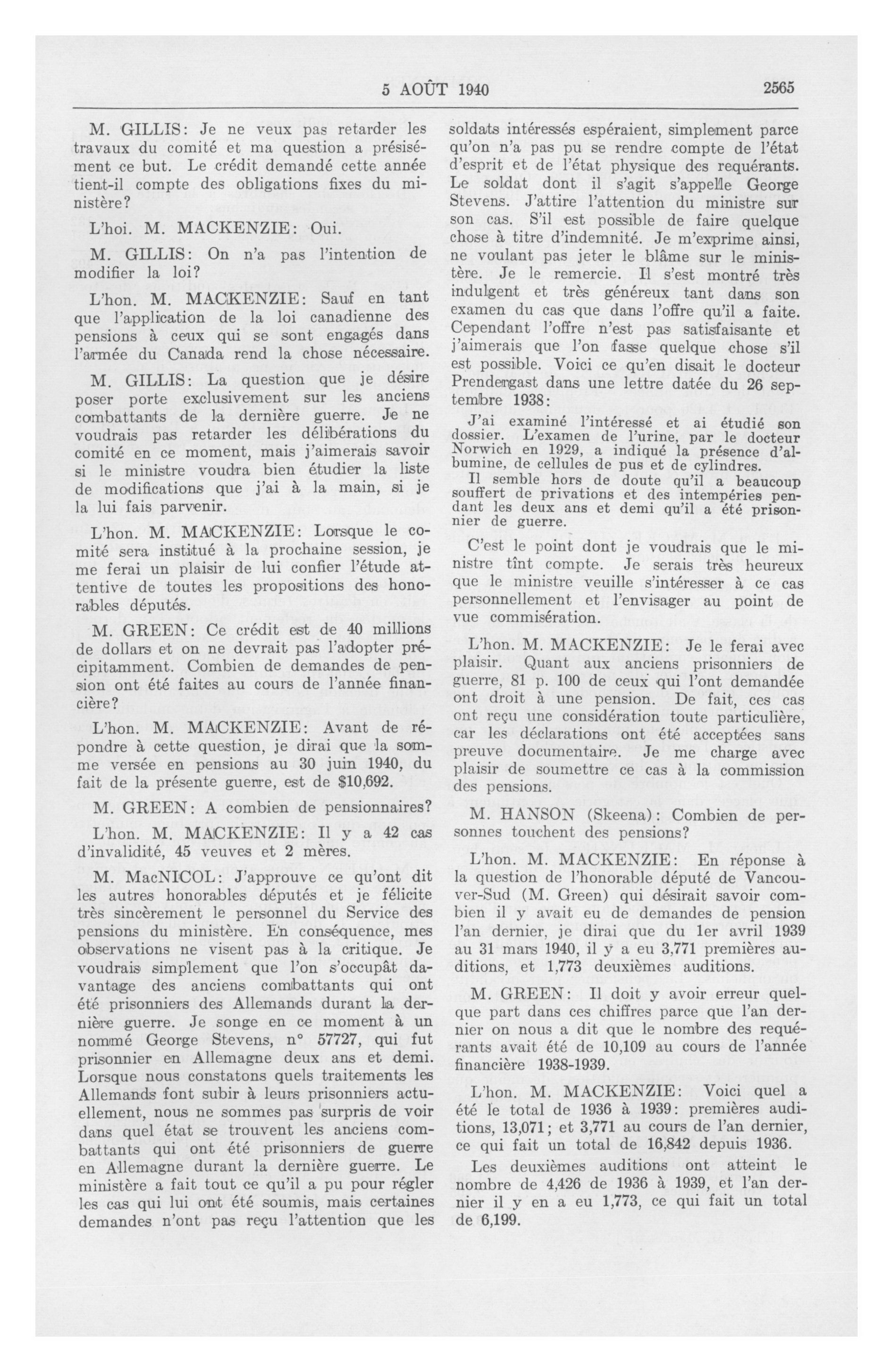 5 AOÛT 1940 2565

M. GILLIS: Je ne veux pas retarder les travaux du comité et ma question a présisément ce but. Le crédit demandé cette année tient-il compte des obligations fixes du ministère?

L'hoi. M. MACKENZIE: Oui.

M. GILLIS: On n'a pas l'intention de modifier la loi?

L'hon. M. MACKENZIE: Sauf en tant que l'application de la loi canadienne des pensions à ceux qui se sont engagés dans l'armée du Canada rend la chose nécessaire.

M. GILLIS: La question que je désire poser porte exclusivement sur les anciens combattants de la dernière guerre. Je ne voudrais pas retarder les délibérations du comité en ce moment, mais j'aimerais savoir si le ministre voudra bien étudier la liste de modifications que j'ai à la main, si je la lui fais parvenir.

L'hon. M. MACKENZIE: Lorsque le comité sera institué à la prochaine session, je me ferai un plaisir de lui confier l'étude attentive de toutes les propositions des honorables députés.

M. GREEN: Ce crédit est de 40 millions de dollars et on ne devrait pas l'adopter précipitamment. Combien de demandes de pension ont été faites au cours de l'année financière?

L'hon. M. MACKENZIE: Avant de répondre à cette question, je dirai que la somme versée en pensions au 30 juin 1940, du fait de la présente guerre, est de $10,692.

M. GREEN: A combien de pensionnaires?

L'hon. M. MACKENZIE: Il y a 42 cas d'invalidité, 45 veuves et 2 mères.

M. MacNICOL: J'approuve ce qu'ont dit les autres honorables députés et je félicite très sincèrement le personnel du Service des pensions du ministère. En conséquence, mes observations ne visent pas à la critique. Je voudrais simplement que l'on s'occupât davantage des anciens combattants qui ont été prisonniers des Allemands durant la dernière guerre. Je songe en ce moment à un nommé George Stevens, n° 57727, qui fut prisonnier en Allemagne deux ans et demi. Lorsque nous constatons quels traitements les Allemands font subir à leurs prisonniers actuellement, nous ne sommes pas surpris de voir dans quel état se trouvent les anciens combattants qui ont été prisonniers de guerre en Allemagne durant la dernière guerre. Le ministère a fait tout ce qu'il a pu pour régler les cas qui lui ont été soumis, mais certaines demandes n'ont pas reçu l'attention que les soldats intéressés espéraient, simplement parce qu'on n'a pas pu se rendre compte de l'état d'esprit et de l'état physique des requérants. Le soldat dont il s'agit s'appelle George Stevens. J'attire l'attention du ministre sur son cas. S'il est possible de faire quelque chose à titre d'indemnité. Je m'exprime ainsi, ne voulant pas jeter le blâme sur le ministère. Je le remercie. Il s'est montré très indulgent et très généreux tant dans son examen du cas que dans l'offre qu'il a faite. Cependant l'offre n'est pas satisfaisante et j'aimerais que l'on fasse quelque chose s'il est possible. Voici ce qu'en disait le docteur Prendergast dans une lettre datée du 26 septembre 1938:

J'ai examiné l'intéressé et ai étudié son dossier. L'examen de l'urine, par le docteur Norwich en 1929, a indiqué la présence d'albumine, de cellules de pus et de cylindres.

Il semble hors de doute qu'il a beaucoup souffert de privations et des intempéries pendant les deux ans et demi qu'il a été prisonnier de guerre.

C'est le point dont je voudrais que le ministre tînt compte. Je serais très heureux que le ministre veuille s'intéresser à ce cas personnellement et l'envisager au point de vue commisération.

L'hon. M. MACKENZIE: Je le ferai avec plaisir. Quant aux anciens prisonniers de guerre, 81 p. 100 de ceux qui l'ont demandée ont droit à une pension. De fait, ces cas ont reçu une considération toute particulière, car les déclarations ont été acceptées sans preuve documentaire. Je me charge avec plaisir de soumettre ce cas à la commission des pensions.

M. HANSON (Skeena): Combien de personnes touchent des pensions?

L'hon. M. MACKENZIE: En réponse à la question de l'honorable député de Vancouver-Sud (M. Green) qui désirait savoir combien il y avait eu de demandes de pension l'an dernier, je dirai que du 1er avril 1939 au 31 mars 1940, il y a eu 3,771 premières auditions, et 1,773 deuxièmes auditions.

M. GREEN: Il doit y avoir erreur quelque part dans ces chiffres parce que l'an dernier on nous a dit que le nombre des requérants avait été de 10,109 au cours de l'année financière 1938-1939.

L'hon. M. MACKENZIE: Voici quel a été le total de 1936 à 1939: premières auditions, 13,071; et 3,771 au cours de l'an dernier, ce qui fait un total de 16,842 depuis 1936.

Les deuxièmes auditions ont atteint le nombre de 4,426 de 1936 à 1939, et l'an dernier il y en a eu 1,773, ce qui fait un total de 6,199.